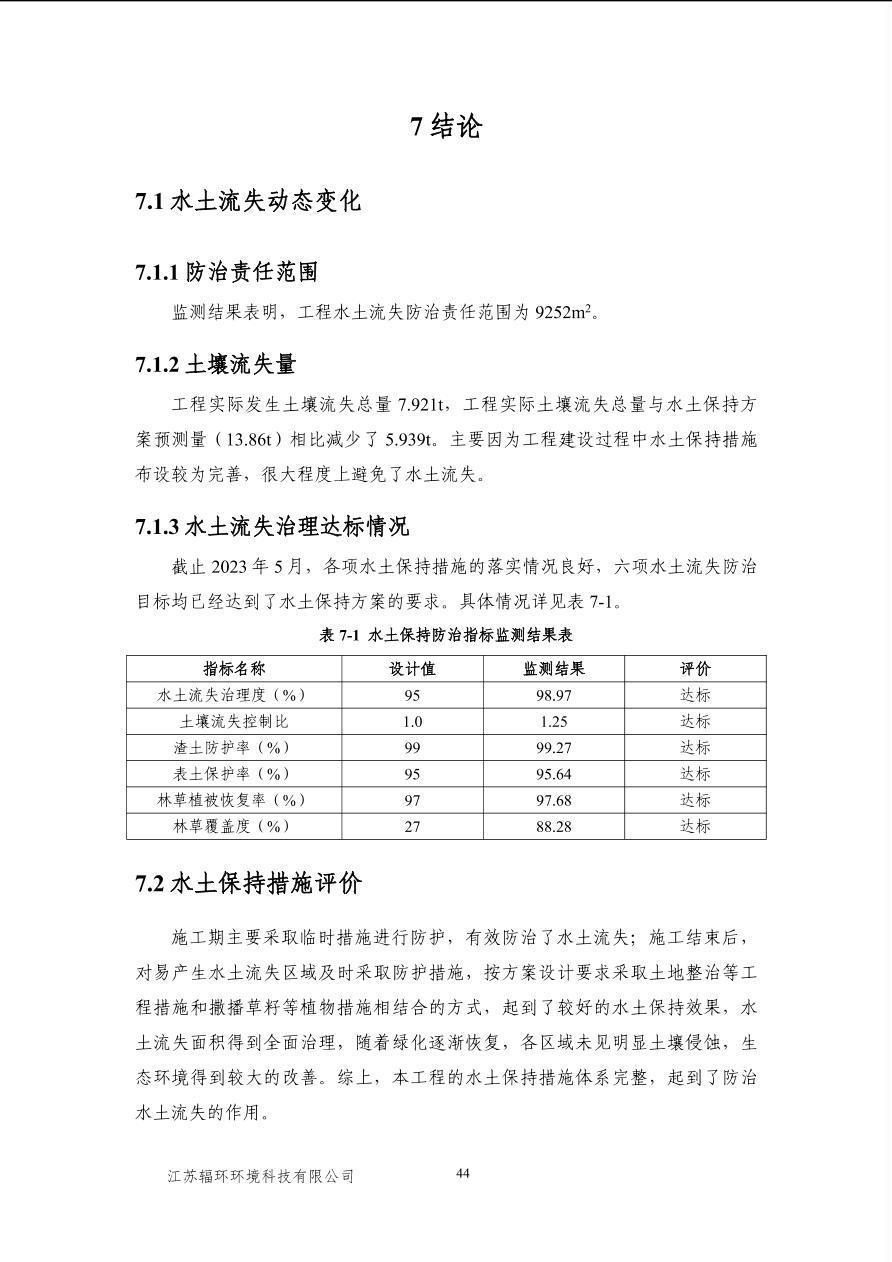 7 结论

7.1 水土流失动态变化

7.1.1 防治责任范围

监测结果表明，工程水土流失防治责任范围为 9252m$^2$。

7.1.2 土壤流失量

工程实际发生土壤流失总量 7.921t，工程实际土壤流失总量与水土保持方案预测量（13.86t）相比减少了 5.939t。主要因为工程建设过程中水土保持措施布设较为完善，很大程度上避免了水土流失。

7.1.3 水土流失治理达标情况

截止 2023 年 5 月，各项水土保持措施的落实情况良好，六项水土流失防治目标均已经达到了水土保持方案的要求。具体情况详见表 7-1。

表 7-1 水土保持防治指标监测结果表

| 指标名称 | 设计值 | 监测结果 | 评价 |
|---|---|---|---|
| 水土流失治理度（%） | 95 | 98.97 | 达标 |
| 土壤流失控制比 | 1.0 | 1.25 | 达标 |
| 渣土防护率（%） | 99 | 99.27 | 达标 |
| 表土保护率（%） | 95 | 95.64 | 达标 |
| 林草植被恢复率（%） | 97 | 97.68 | 达标 |
| 林草覆盖度（%） | 27 | 88.28 | 达标 |

7.2 水土保持措施评价

施工期主要采取临时措施进行防护，有效防治了水土流失；施工结束后，对易产生水土流失区域及时采取防护措施，按方案设计要求采取土地整治等工程措施和撒播草籽等植物措施相结合的方式，起到了较好的水土保持效果，水土流失面积得到全面治理，随着绿化逐渐恢复，各区域未见明显土壤侵蚀，生态环境得到较大的改善。综上，本工程的水土保持措施体系完整，起到了防治水土流失的作用。

江苏辐环环境科技有限公司 44